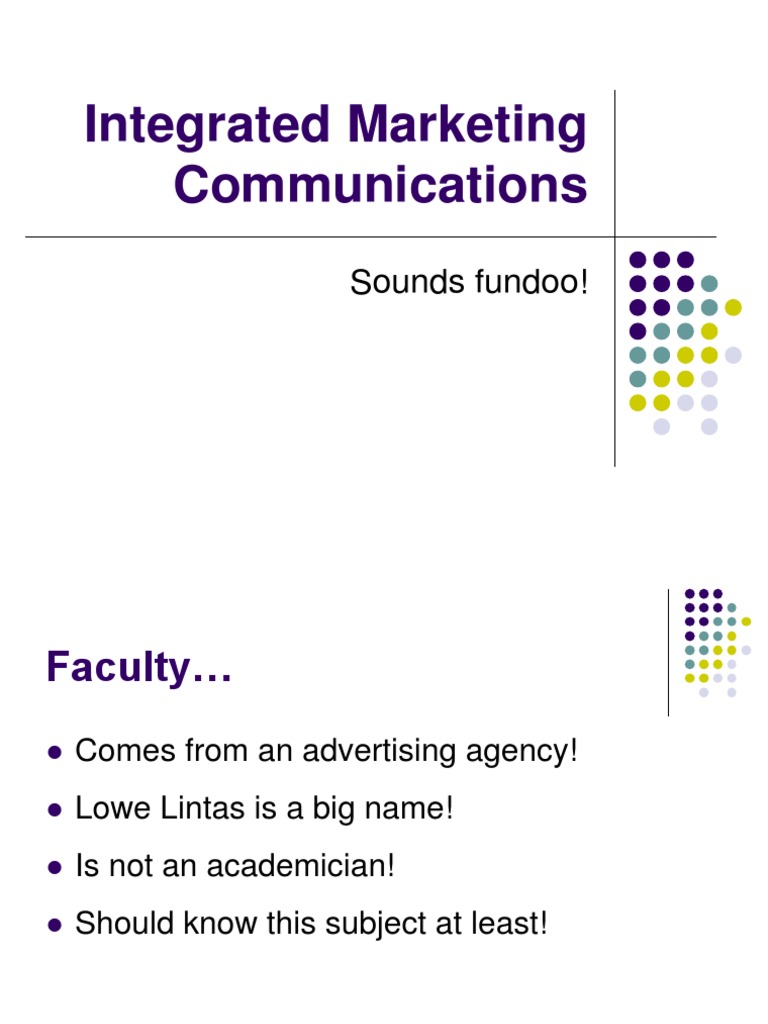 Integrated Marketing Communications

Sounds fundoo!

Faculty…

• Comes from an advertising agency!
• Lowe Lintas is a big name!
• Is not an academician!
• Should know this subject at least!